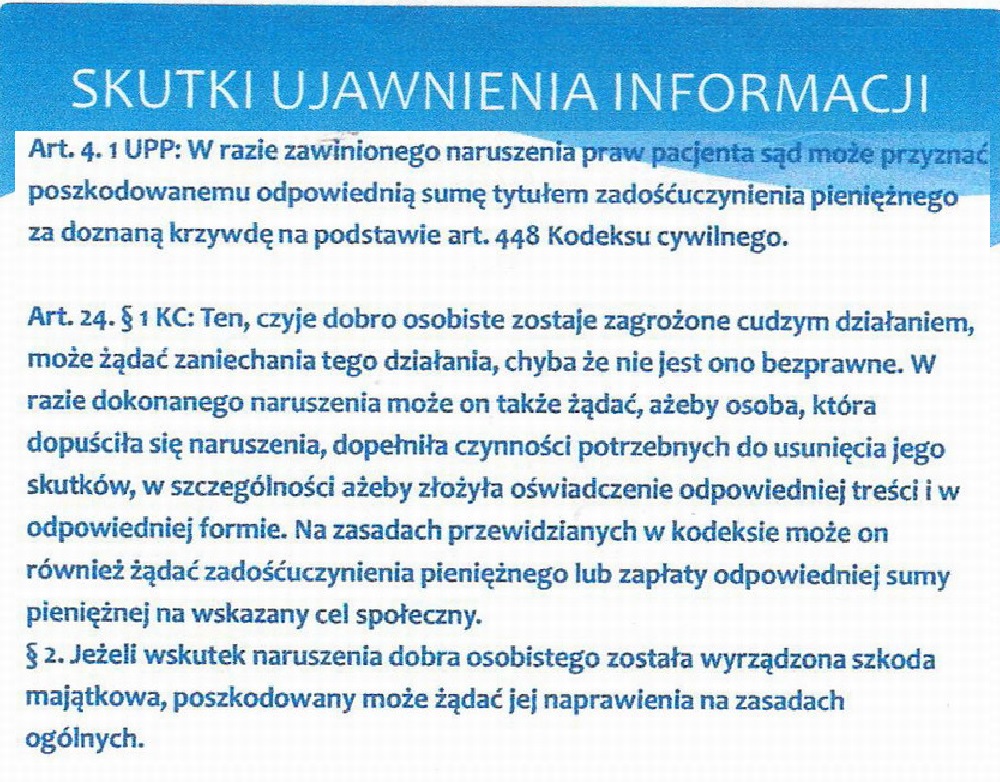 SKUTKI UJAWNIENIA INFORMACJI

Art. 4. 1 UPP: W razie zawinionego naruszenia praw pacjenta sąd może przyznać poszkodowanemu odpowiednią sumę tytułem zadośćuczynienia pieniężnego za doznaną krzywdę na podstawie art. 448 Kodeksu cywilnego.

Art. 24. § 1 KC: Ten, czyje dobro osobiste zostaje zagrożone cudzym działaniem, może żądać zaniechania tego działania, chyba że nie jest ono bezprawne. W razie dokonanego naruszenia może on także żądać, ażeby osoba, która dopuściła się naruszenia, dopełniła czynności potrzebnych do usunięcia jego skutków, w szczególności ażeby złożyła oświadczenie odpowiedniej treści i w odpowiedniej formie. Na zasadach przewidzianych w kodeksie może on również żądać zadośćuczynienia pieniężnego lub zapłaty odpowiedniej sumy pieniężnej na wskazany cel społeczny.
§ 2. Jeżeli wskutek naruszenia dobra osobistego została wyrządzona szkoda majątkowa, poszkodowany może żądać jej naprawienia na zasadach ogólnych.